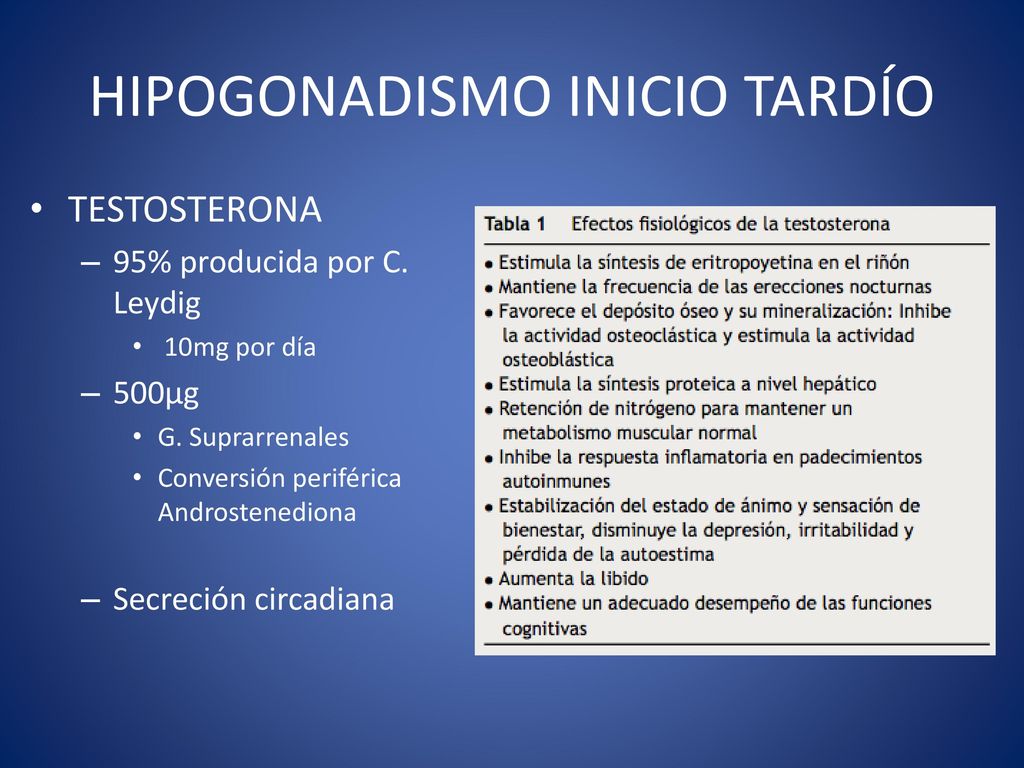 HIPOGONADISMO INICIO TARDÍO

• TESTOSTERONA
– 95% producida por C. Leydig
• 10mg por día
– 500µg
• G. Suprarrenales
• Conversión periférica Androstenediona
– Secreción circadiana

Tabla 1 Efectos fisiológicos de la testosterona

• Estimula la síntesis de eritropoyetina en el riñón
• Mantiene la frecuencia de las erecciones nocturnas
• Favorece el depósito óseo y su mineralización: Inhibe la actividad osteoclástica y estimula la actividad osteoblástica
• Estimula la síntesis proteica a nivel hepático
• Retención de nitrógeno para mantener un metabolismo muscular normal
• Inhibe la respuesta inflamatoria en padecimientos autoinmunes
• Estabilización del estado de ánimo y sensación de bienestar, disminuye la depresión, irritabilidad y pérdida de la autoestima
• Aumenta la libido
• Mantiene un adecuado desempeño de las funciones cognitivas